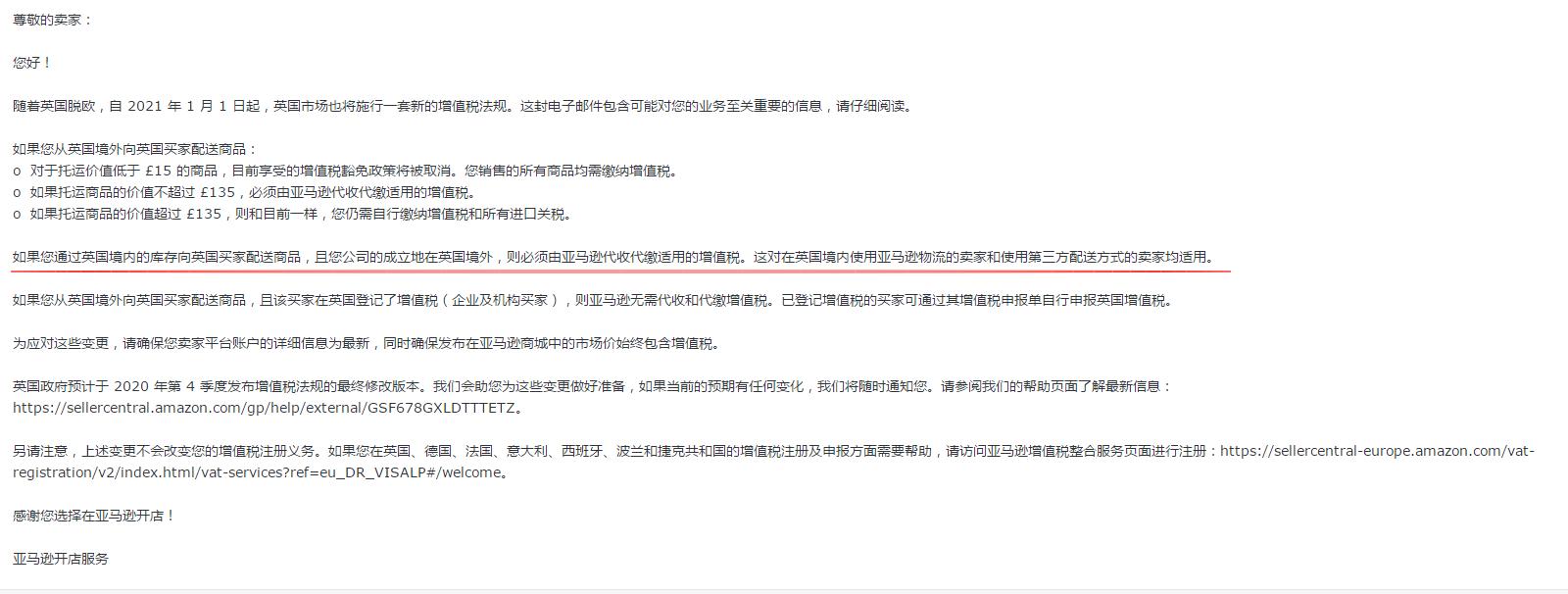 尊敬的卖家：

您好！

随着英国脱欧，自 2021 年 1 月 1 日起，英国市场也将施行一套新的增值税法规。这封电子邮件包含可能对您的业务至关重要的信息，请仔细阅读。

如果您从英国境外向英国买家配送商品：
o 对于托运价值低于 £15 的商品，目前享受的增值税豁免政策将被取消。您销售的所有商品均需缴纳增值税。
o 如果托运商品的价值不超过 £135，必须由亚马逊代收代缴适用的增值税。
o 如果托运商品的价值超过 £135，则和目前一样，您仍需自行缴纳增值税和所有进口关税。

如果您通过英国境内的库存向英国买家配送商品，且您公司的成立地在英国境外，则必须由亚马逊代收代缴适用的增值税。这对在英国境内使用亚马逊物流的卖家和使用第三方配送方式的卖家均适用。

如果您从英国境外向英国买家配送商品，且该买家在英国登记了增值税（企业及机构买家），则亚马逊无需代收和代缴增值税。已登记增值税的买家可通过其增值税申报单自行申报英国增值税。

为应对这些变更，请确保您卖家平台账户的详细信息为最新，同时确保发布在亚马逊商城中的市场价始终包含增值税。

英国政府预计于 2020 年第 4 季度发布增值税法规的最终修改版本。我们会助您为这些变更做好准备，如果当前的预期有任何变化，我们将随时通知您。请参阅我们的帮助页面了解最新信息：https://sellercentral.amazon.com/gp/help/external/GSF678GXLDTTTETZ。

另请注意，上述变更不会改变您的增值税注册义务。如果您在英国、德国、法国、意大利、西班牙、波兰和捷克共和国的增值税注册及申报方面需要帮助，请访问亚马逊增值税整合服务页面进行注册：https://sellercentral-europe.amazon.com/vat-registration/v2/index.html/vat-services?ref=eu_DR_VISALP#/welcome。

感谢您选择在亚马逊开店！

亚马逊开店服务